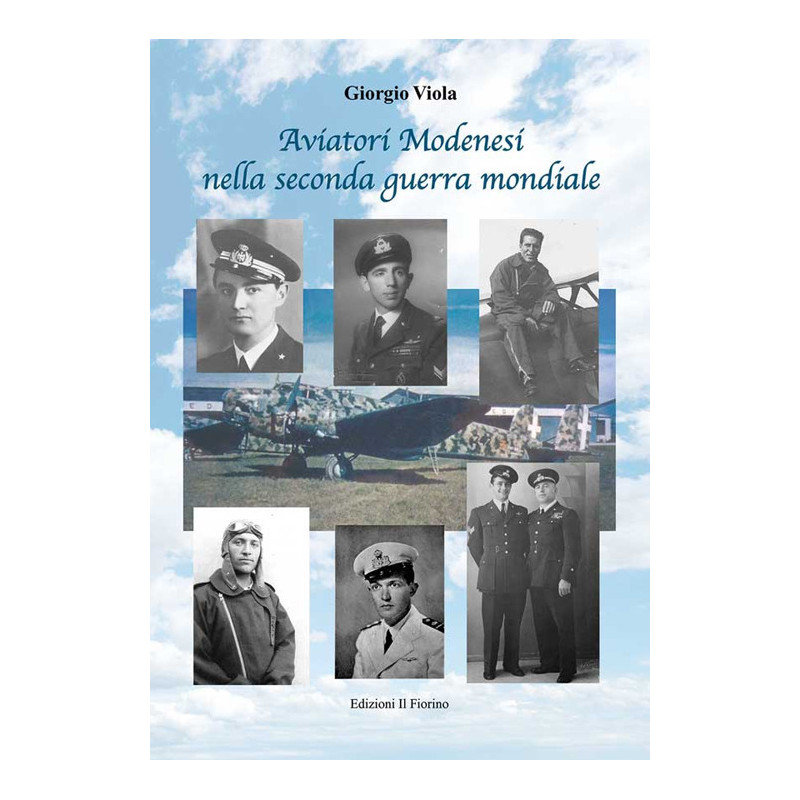 Giorgio Viola

Aviatori Modenesi nella seconda guerra mondiale

Edizioni Il Fiorino